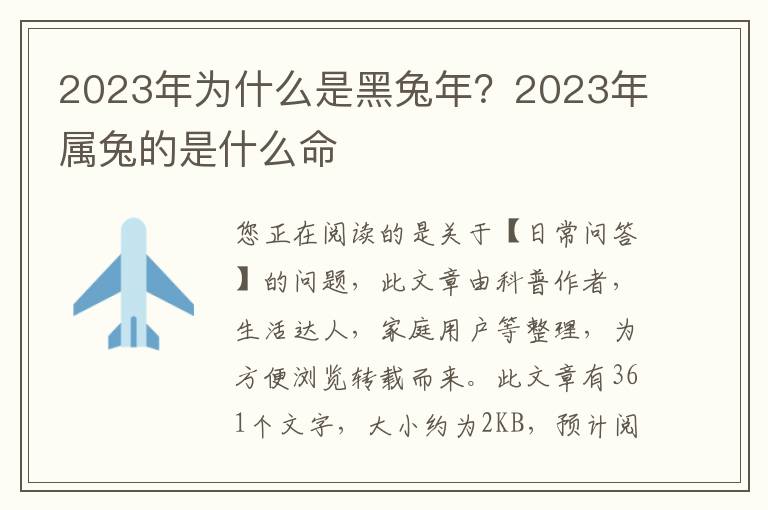 2023年为什么是黑兔年？2023年属兔的是什么命

您正在阅读的是关于【日常问答】的问题，此文章由科普作者，生活达人，家庭用户等整理，为方便浏览转载而来。此文章有361个文字，大小约为2KB，预计阅